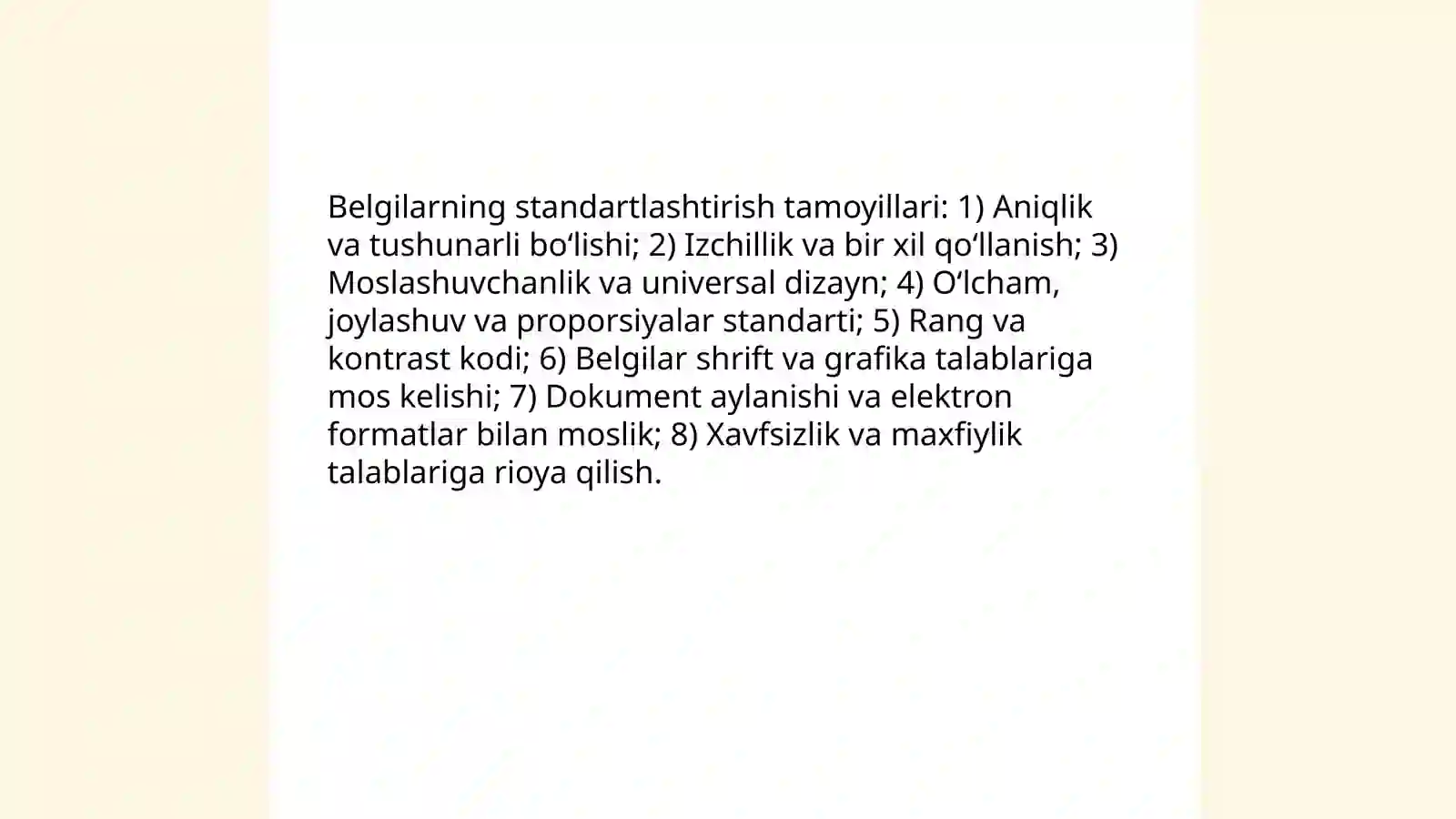 Belgilarning standartlashtirish tamoyillari: 1) Aniqlik va tushunarli bo‘lishi; 2) Izchillik va bir xil qo‘llanish; 3) Moslashuvchanlik va universal dizayn; 4) O‘lcham, joylashuv va proporsiyalar standarti; 5) Rang va kontrast kodi; 6) Belgilar shrift va grafika talablariga mos kelishi; 7) Dokument aylanishi va elektron formatlar bilan moslik; 8) Xavfsizlik va maxfiylik talablariga rioya qilish.